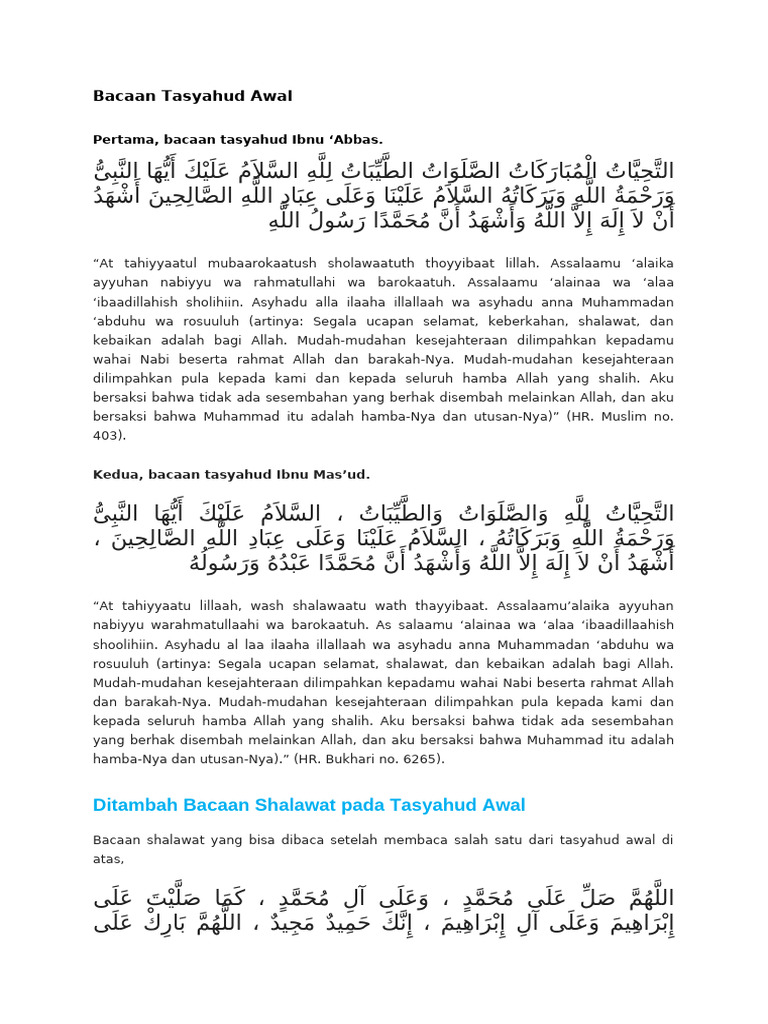 Bacaan Tasyahud Awal

Pertama, bacaan tasyahud Ibnu ‘Abbas.

التَّحِيَّاتُ الْمُبَارَكَاتُ الصَّلَوَاتُ الطَّيِّبَاتُ لِلَّهِ السَّلاَمُ عَلَيْكَ أَيُّهَا النَّبِىُّ وَرَحْمَةُ اللَّهِ وَبَرَكَاتُهُ السَّلاَمُ عَلَيْنَا وَعَلَى عِبَادِ اللَّهِ الصَّالِحِينَ أَشْهَدُ أَنْ لاَ إِلَهَ إِلاَّ اللَّهُ وَأَشْهَدُ أَنَّ مُحَمَّدًا رَسُولُ اللَّهِ

“At tahiyyaatul mubaarokaatush sholawaatuth thoyyibaat lillah. Assalaamu ‘alaika ayyuhan nabiyyu wa rahmatullahi wa barokaatuh. Assalaamu ‘alainaa wa ‘alaa ‘ibaadillahish sholihiin. Asyhadu alla ilaaha illallaah wa asyhadu anna Muhammadan ‘abduhu wa rosuuluh (artinya: Segala ucapan selamat, keberkahan, shalawat, dan kebaikan adalah bagi Allah. Mudah-mudahan kesejahteraan dilimpahkan kepadamu wahai Nabi beserta rahmat Allah dan barakah-Nya. Mudah-mudahan kesejahteraan dilimpahkan pula kepada kami dan kepada seluruh hamba Allah yang shalih. Aku bersaksi bahwa tidak ada sesembahan yang berhak disembah melainkan Allah, dan aku bersaksi bahwa Muhammad itu adalah hamba-Nya dan utusan-Nya)” (HR. Muslim no. 403).

Kedua, bacaan tasyahud Ibnu Mas’ud.

التَّحِيَّاتُ لِلَّهِ وَالصَّلَوَاتُ وَالطَّيِّبَاتُ ، السَّلاَمُ عَلَيْكَ أَيُّهَا النَّبِىُّ وَرَحْمَةُ اللَّهِ وَبَرَكَاتُهُ ، السَّلاَمُ عَلَيْنَا وَعَلَى عِبَادِ اللَّهِ الصَّالِحِينَ ، أَشْهَدُ أَنْ لاَ إِلَهَ إِلاَّ اللَّهُ وَأَشْهَدُ أَنَّ مُحَمَّدًا عَبْدُهُ وَرَسُولُهُ

“At tahiyyaatu lillaah, wash shalawaatu wath thayyibaat. Assalaamu’alaika ayyuhan nabiyyu warahmatullaahi wa barokaatuh. As salaamu ‘alainaa wa ‘alaa ‘ibaadillaahish shoolihiin. Asyhadu al laa ilaaha illallaah wa asyhadu anna Muhammadan ‘abduhu wa rosuuluh (artinya: Segala ucapan selamat, shalawat, dan kebaikan adalah bagi Allah. Mudah-mudahan kesejahteraan dilimpahkan kepadamu wahai Nabi beserta rahmat Allah dan barakah-Nya. Mudah-mudahan kesejahteraan dilimpahkan pula kepada kami dan kepada seluruh hamba Allah yang shalih. Aku bersaksi bahwa tidak ada sesembahan yang berhak disembah melainkan Allah, dan aku bersaksi bahwa Muhammad itu adalah hamba-Nya dan utusan-Nya).” (HR. Bukhari no. 6265).

Ditambah Bacaan Shalawat pada Tasyahud Awal

Bacaan shalawat yang bisa dibaca setelah membaca salah satu dari tasyahud awal di atas,

اللَّهُمَّ صَلِّ عَلَى مُحَمَّدٍ ، وَعَلَى آلِ مُحَمَّدٍ ، كَمَا صَلَّيْتَ عَلَى إِبْرَاهِيمَ وَعَلَى آلِ إِبْرَاهِيمَ ، إِنَّكَ حَمِيدٌ مَجِيدٌ ، اللَّهُمَّ بَارِكْ عَلَى